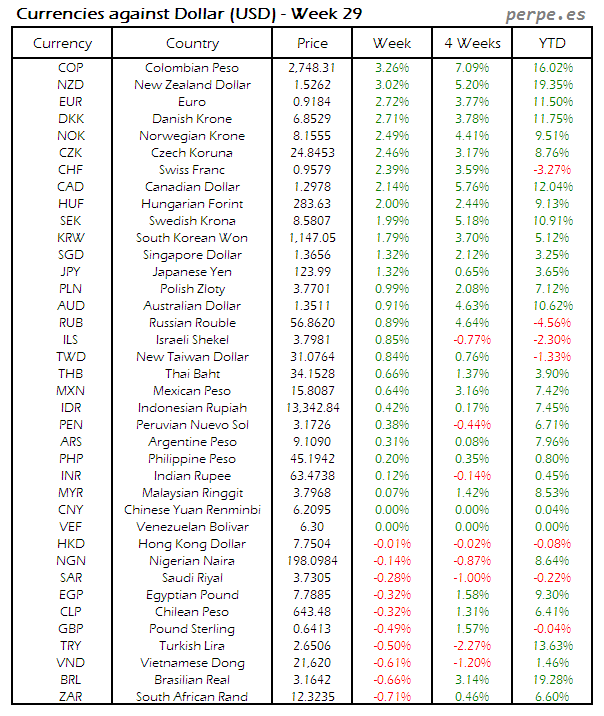 Currencies against Dollar (USD) - Week 29

perpe.es

| Currency | Country | Price | Week | 4 Weeks | YTD |
|---|---|---|---|---|---|
| COP | Colombian Peso | 2,748.31 | 3.26% | 7.09% | 16.02% |
| NZD | New Zealand Dollar | 1.5262 | 3.02% | 5.20% | 19.35% |
| EUR | Euro | 0.9184 | 2.72% | 3.77% | 11.50% |
| DKK | Danish Krone | 6.8529 | 2.71% | 3.78% | 11.75% |
| NOK | Norwegian Krone | 8.1555 | 2.49% | 4.41% | 9.51% |
| CZK | Czech Koruna | 24.8453 | 2.46% | 3.17% | 8.76% |
| CHF | Swiss Franc | 0.9579 | 2.39% | 3.59% | -3.27% |
| CAD | Canadian Dollar | 1.2978 | 2.14% | 5.76% | 12.04% |
| HUF | Hungarian Forint | 283.63 | 2.00% | 2.44% | 9.13% |
| SEK | Swedish Krona | 8.5807 | 1.99% | 5.18% | 10.91% |
| KRW | South Korean Won | 1,147.05 | 1.79% | 3.70% | 5.12% |
| SGD | Singapore Dollar | 1.3656 | 1.32% | 2.12% | 3.25% |
| JPY | Japanese Yen | 123.99 | 1.32% | 0.65% | 3.65% |
| PLN | Polish Zloty | 3.7701 | 0.99% | 2.08% | 7.12% |
| AUD | Australian Dollar | 1.3511 | 0.91% | 4.63% | 10.62% |
| RUB | Russian Rouble | 56.8620 | 0.89% | 4.64% | -4.56% |
| ILS | Israeli Shekel | 3.7981 | 0.85% | -0.77% | -2.30% |
| TWD | New Taiwan Dollar | 31.0764 | 0.84% | 0.76% | -1.33% |
| THB | Thai Baht | 34.1528 | 0.66% | 1.37% | 3.90% |
| MXN | Mexican Peso | 15.8087 | 0.64% | 3.16% | 7.42% |
| IDR | Indonesian Rupiah | 13,342.84 | 0.42% | 0.17% | 7.45% |
| PEN | Peruvian Nuevo Sol | 3.1726 | 0.38% | -0.44% | 6.71% |
| ARS | Argentine Peso | 9.1090 | 0.31% | 0.08% | 7.96% |
| PHP | Philippine Peso | 45.1942 | 0.20% | 0.35% | 0.80% |
| INR | Indian Rupee | 63.4738 | 0.12% | -0.14% | 0.45% |
| MYR | Malaysian Ringgit | 3.7968 | 0.07% | 1.42% | 8.53% |
| CNY | Chinese Yuan Renminbi | 6.2095 | 0.00% | 0.00% | 0.04% |
| VEF | Venezuelan Bolivar | 6.30 | 0.00% | 0.00% | 0.00% |
| HKD | Hong Kong Dollar | 7.7504 | -0.01% | -0.02% | -0.08% |
| NGN | Nigerian Naira | 198.0984 | -0.14% | -0.87% | 8.64% |
| SAR | Saudi Riyal | 3.7305 | -0.28% | -1.00% | -0.22% |
| EGP | Egyptian Pound | 7.7885 | -0.32% | 1.58% | 9.30% |
| CLP | Chilean Peso | 643.48 | -0.32% | 1.31% | 6.41% |
| GBP | Pound Sterling | 0.6413 | -0.49% | 1.57% | -0.04% |
| TRY | Turkish Lira | 2.6506 | -0.50% | -2.27% | 13.63% |
| VND | Vietnamese Dong | 21,620 | -0.61% | -1.20% | 1.46% |
| BRL | Brasilian Real | 3.1642 | -0.66% | 3.14% | 19.28% |
| ZAR | South African Rand | 12.3235 | -0.71% | 0.46% | 6.60% |